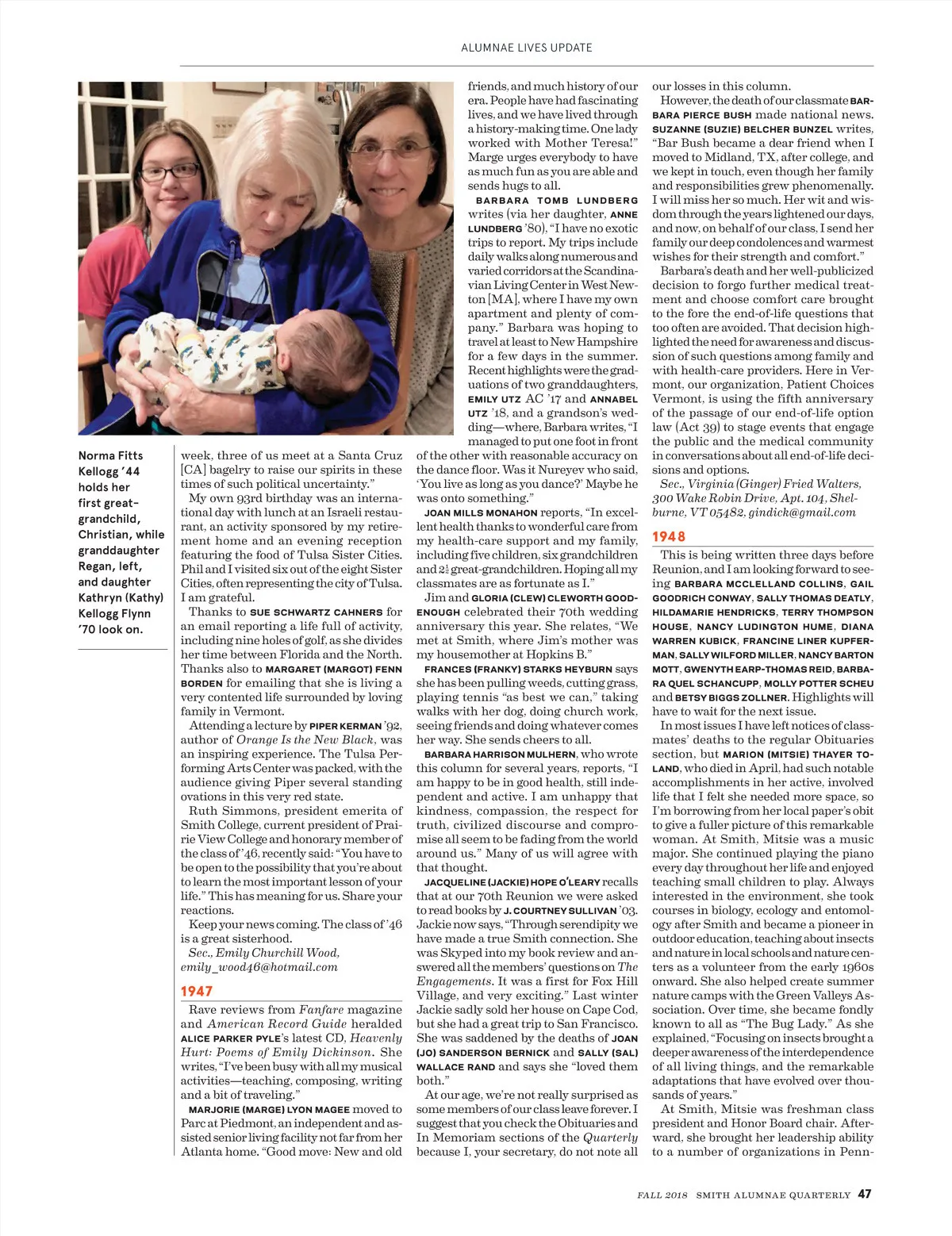 ALUMNAE LIVES UPDATE

Norma Fitts Kellogg '44 holds her first great-grandchild, Christian, while granddaughter Regan, left, and daughter Kathryn (Kathy) Kellogg Flynn '70 look on.

week, three of us meet at a Santa Cruz [CA] bagelry to raise our spirits in these times of such political uncertainty."

My own 93rd birthday was an international day with lunch at an Israeli restaurant, an activity sponsored by my retirement home and an evening reception featuring the food of Tulsa Sister Cities. Phil and I visited six out of the eight Sister Cities, often representing the city of Tulsa. I am grateful.

Thanks to SUE SCHWARTZ CAHNERS for an email reporting a life full of activity, including nine holes of golf, as she divides her time between Florida and the North. Thanks also to MARGARET (MARGOT) FENN BORDEN for emailing that she is living a very contented life surrounded by loving family in Vermont.

Attending a lecture by PIPER KERMAN '92, author of Orange Is the New Black, was an inspiring experience. The Tulsa Performing Arts Center was packed, with the audience giving Piper several standing ovations in this very red state.

Ruth Simmons, president emerita of Smith College, current president of Prairie View College and honorary member of the class of '46, recently said: "You have to be open to the possibility that you're about to learn the most important lesson of your life." This has meaning for us. Share your reactions.

Keep your news coming. The class of '46 is a great sisterhood.

Sec., Emily Churchill Wood, emily_wood46@hotmail.com

1947

Rave reviews from Fanfare magazine and American Record Guide heralded ALICE PARKER PYLE's latest CD, Heavenly Hurt: Poems of Emily Dickinson. She writes, "I've been busy with all my musical activities—teaching, composing, writing and a bit of traveling."

MARJORIE (MARGE) LYON MAGEE moved to Parc at Piedmont, an independent and assisted senior living facility not far from her Atlanta home. "Good move: New and old friends, and much history of our era. People have had fascinating lives, and we have lived through a history-making time. One lady worked with Mother Teresa!" Marge urges everybody to have as much fun as you are able and sends hugs to all.

BARBARA TOMB LUNDBERG writes (via her daughter, ANNE LUNDBERG '80), "I have no exotic trips to report. My trips include daily walks along numerous and varied corridors at the Scandinavian Living Center in West Newton [MA], where I have my own apartment and plenty of company." Barbara was hoping to travel at least to New Hampshire for a few days in the summer. Recent highlights were the graduations of two granddaughters, EMILY UTZ AC '17 and ANNABEL UTZ '18, and a grandson's wedding—where, Barbara writes, "I managed to put one foot in front of the other with reasonable accuracy on the dance floor. Was it Nureyev who said, 'You live as long as you dance?' Maybe he was onto something."

JOAN MILLS MONAHON reports, "In excellent health thanks to wonderful care from my health-care support and my family, including five children, six grandchildren and $2\frac{1}{2}$ great-grandchildren. Hoping all my classmates are as fortunate as I."

Jim and GLORIA (CLEW) CLEWORTH GOODENOUGH celebrated their 70th wedding anniversary this year. She relates, "We met at Smith, where Jim's mother was my housemother at Hopkins B."

FRANCES (FRANKY) STARKS HEYBURN says she has been pulling weeds, cutting grass, playing tennis "as best we can," taking walks with her dog, doing church work, seeing friends and doing whatever comes her way. She sends cheers to all.

BARBARA HARRISON MULHERN, who wrote this column for several years, reports, "I am happy to be in good health, still independent and active. I am unhappy that kindness, compassion, the respect for truth, civilized discourse and compromise all seem to be fading from the world around us." Many of us will agree with that thought.

JACQUELINE (JACKIE) HOPE O'LEARY recalls that at our 70th Reunion we were asked to read books by J. COURTNEY SULLIVAN '03. Jackie now says, "Through serendipity we have made a true Smith connection. She was Skyped into my book review and answered all the members' questions on The Engagements. It was a first for Fox Hill Village, and very exciting." Last winter Jackie sadly sold her house on Cape Cod, but she had a great trip to San Francisco. She was saddened by the deaths of JOAN (JO) SANDERSON BERNICK and SALLY (SAL) WALLACE RAND and says she "loved them both."

At our age, we're not really surprised as some members of our class leave forever. I suggest that you check the Obituaries and In Memoriam sections of the Quarterly because I, your secretary, do not note all our losses in this column.

However, the death of our classmate BARBARA PIERCE BUSH made national news. SUZANNE (SUZIE) BELCHER BUNZEL writes, "Bar Bush became a dear friend when I moved to Midland, TX, after college, and we kept in touch, even though her family and responsibilities grew phenomenally. I will miss her so much. Her wit and wisdom through the years lightened our days, and now, on behalf of our class, I send her family our deep condolences and warmest wishes for their strength and comfort."

Barbara's death and her well-publicized decision to forgo further medical treatment and choose comfort care brought to the fore the end-of-life questions that too often are avoided. That decision highlighted the need for awareness and discussion of such questions among family and with health-care providers. Here in Vermont, our organization, Patient Choices Vermont, is using the fifth anniversary of the passage of our end-of-life option law (Act 39) to stage events that engage the public and the medical community in conversations about all end-of-life decisions and options.

Sec., Virginia (Ginger) Fried Walters, 300 Wake Robin Drive, Apt. 104, Shelburne, VT 05482, gindick@gmail.com

1948

This is being written three days before Reunion, and I am looking forward to seeing BARBARA MCCLELLAND COLLINS, GAIL GOODRICH CONWAY, SALLY THOMAS DEATLY, HILDAMARIE HENDRICKS, TERRY THOMPSON HOUSE, NANCY LUDINGTON HUME, DIANA WARREN KUBICK, FRANCINE LINER KUPFERMAN, SALLY WILFORD MILLER, NANCY BARTON MOTT, GWENYTH EARP-THOMAS REID, BARBARA QUEL SCHANCUPP, MOLLY POTTER SCHEU and BETSY BIGGS ZOLLNER. Highlights will have to wait for the next issue.

In most issues I have left notices of classmates' deaths to the regular Obituaries section, but MARION (MITSIE) THAYER TOLAND, who died in April, had such notable accomplishments in her active, involved life that I felt she needed more space, so I'm borrowing from her local paper's obit to give a fuller picture of this remarkable woman. At Smith, Mitsie was a music major. She continued playing the piano every day throughout her life and enjoyed teaching small children to play. Always interested in the environment, she took courses in biology, ecology and entomology after Smith and became a pioneer in outdoor education, teaching about insects and nature in local schools and nature centers as a volunteer from the early 1960s onward. She also helped create summer nature camps with the Green Valleys Association. Over time, she became fondly known to all as "The Bug Lady." As she explained, "Focusing on insects brought a deeper awareness of the interdependence of all living things, and the remarkable adaptations that have evolved over thousands of years."

At Smith, Mitsie was freshman class president and Honor Board chair. Afterward, she brought her leadership ability to a number of organizations in Penn-

FALL 2018 SMITH ALUMNAE QUARTERLY 47